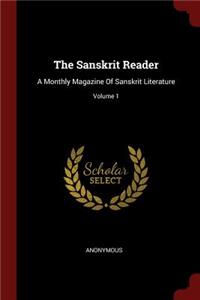 The Sanskrit Reader

A Monthly Magazine Of Sanskrit Literature

Volume 1

Scholar
SELECT

ANONYMOUS